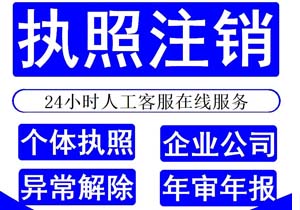 执照注销

24小时人工客服在线服务

个体执照

企业公司

异常解除

年审年报